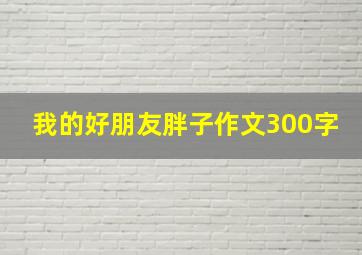 我的好朋友胖子作文300字